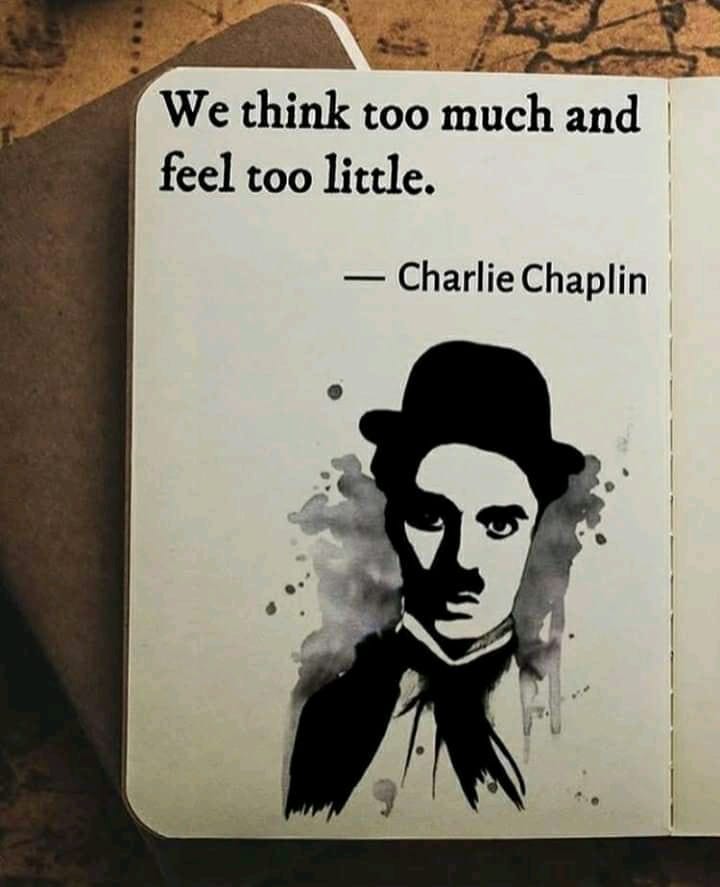 We think too much and feel too little.

— Charlie Chaplin